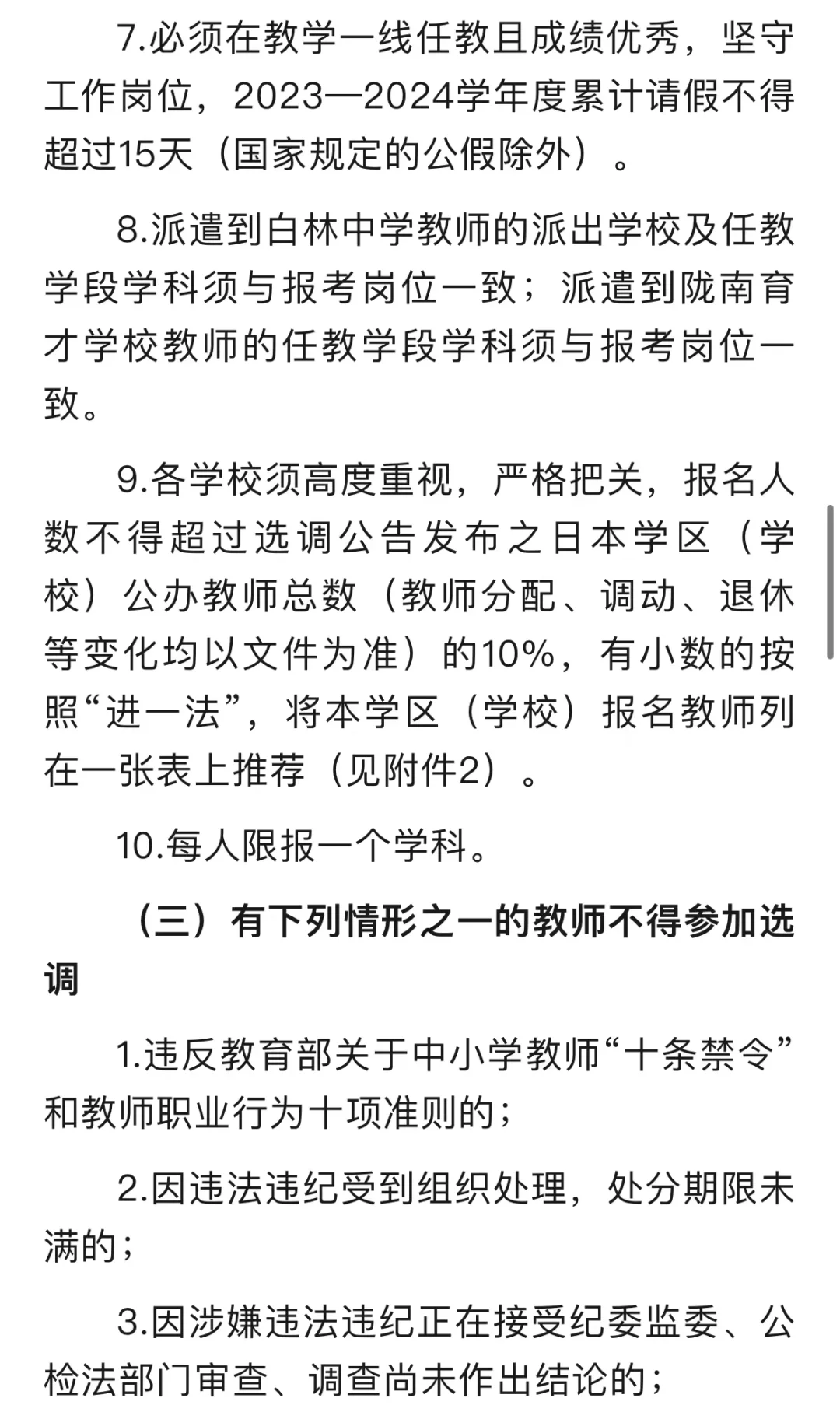 7.必须在教学一线任教且成绩优秀，坚守工作岗位，2023—2024学年度累计请假不得超过15天（国家规定的公假除外）。

8.派遣到白林中学教师的派出学校及任教学段学科须与报考岗位一致；派遣到陇南育才学校教师的任教学段学科须与报考岗位一致。

9.各学校须高度重视，严格把关，报名人数不得超过选调公告发布之日本学区（学校）公办教师总数（教师分配、调动、退休等变化均以文件为准）的10%，有小数的按照“进一法”，将本学区（学校）报名教师列在一张表上推荐（见附件2）。

10.每人限报一个学科。

（三）有下列情形之一的教师不得参加选调

1.违反教育部关于中小学教师“十条禁令”和教师职业行为十项准则的；

2.因违法违纪受到组织处理，处分期限未满的；

3.因涉嫌违法违纪正在接受纪委监委、公检法部门审查、调查尚未作出结论的；